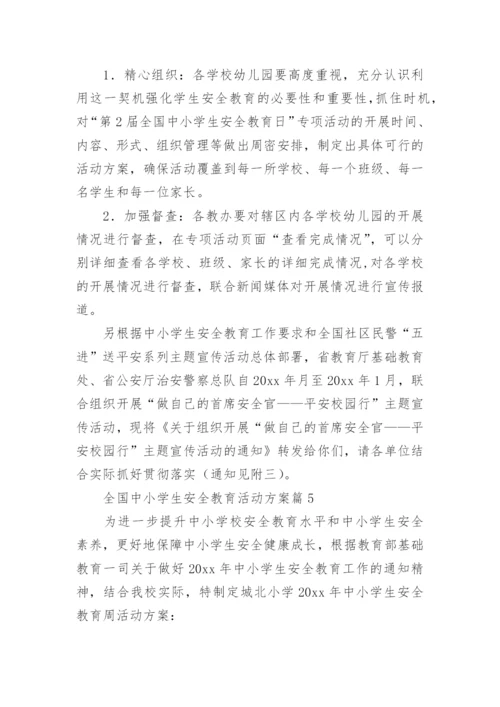 1．精心组织：各学校幼儿园要高度重视，充分认识利用这一契机强化学生安全教育的必要性和重要性，抓住时机，对“第2届全国中小学生安全教育日”专项活动的开展时间、内容、形式、组织管理等做出周密安排，制定出具体可行的活动方案，确保活动覆盖到每一所学校、每一个班级、每一名学生和每一位家长。

2．加强督查：各教办要对辖区内各学校幼儿园的开展情况进行督查，在专项活动页面“查看完成情况”，可以分别详细查看各学校、班级、家长的详细完成情况，对各学校的开展情况进行督查，联合新闻媒体对开展情况进行宣传报道。

另根据中小学生安全教育工作要求和全国社区民警“五进”送平安系列主题宣传活动总体部署，省教育厅基础教育处、省公安厅治安警察总队自20xx年月至20xx年1月，联合组织开展“做自己的首席安全官——平安校园行”主题宣传活动，现将《关于组织开展“做自己的首席安全官——平安校园行”主题宣传活动的通知》转发给你们，请各单位结合实际抓好贯彻落实（通知见附三）。

全国中小学生安全教育活动方案篇5

为进一步提升中小学校安全教育水平和中小学生安全素养，更好地保障中小学生安全健康成长，根据教育部基础教育一司关于做好20xx年中小学生安全教育工作的通知精神，结合我校实际，特制定城北小学20xx年中小学生安全教育周活动方案：